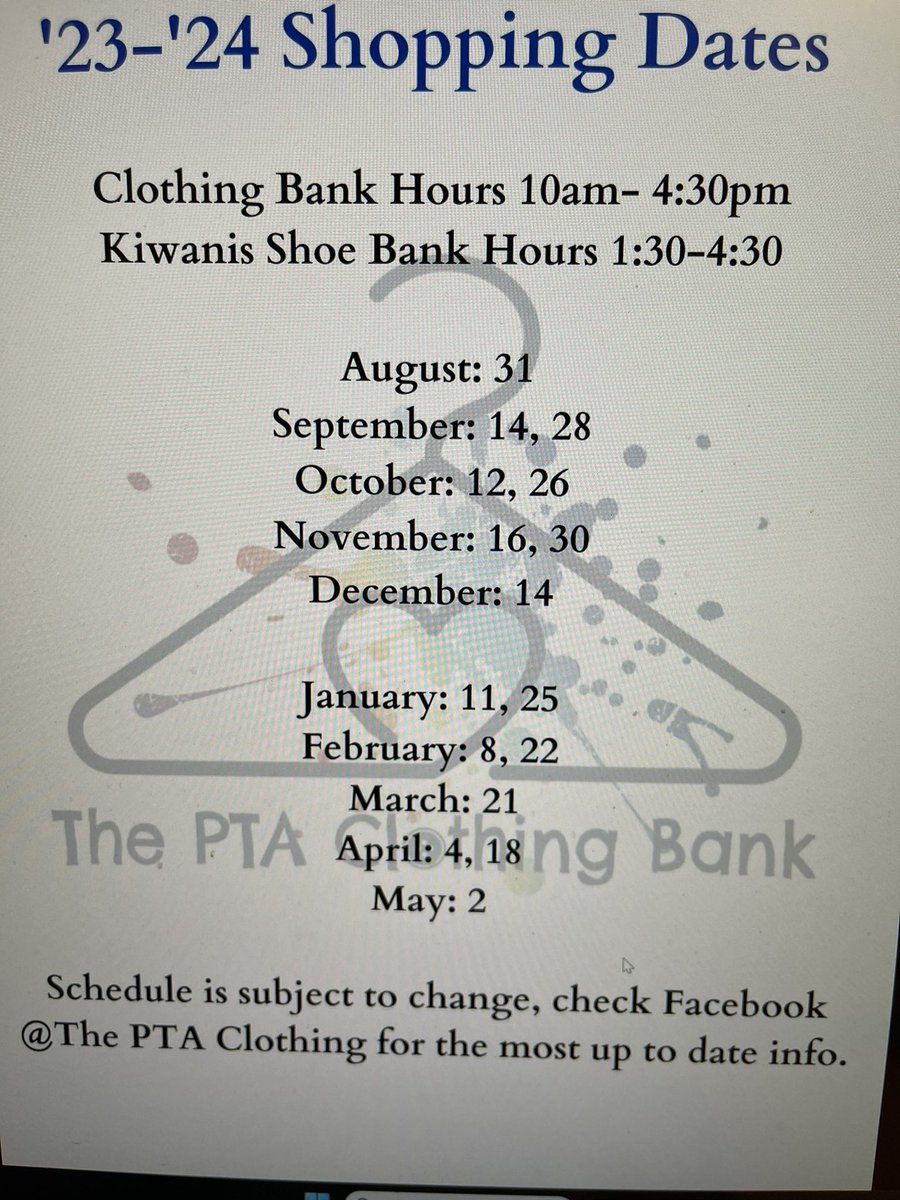 '23-'24 Shopping Dates

Clothing Bank Hours 10am- 4:30pm
Kiwanis Shoe Bank Hours 1:30-4:30

August: 31
September: 14, 28
October: 12, 26
November: 16, 30
December: 14

January: 11, 25
February: 8, 22
March: 21
April: 4, 18
May: 2

The PTA Clothing Bank

Schedule is subject to change, check Facebook @The PTA Clothing for the most up to date info.